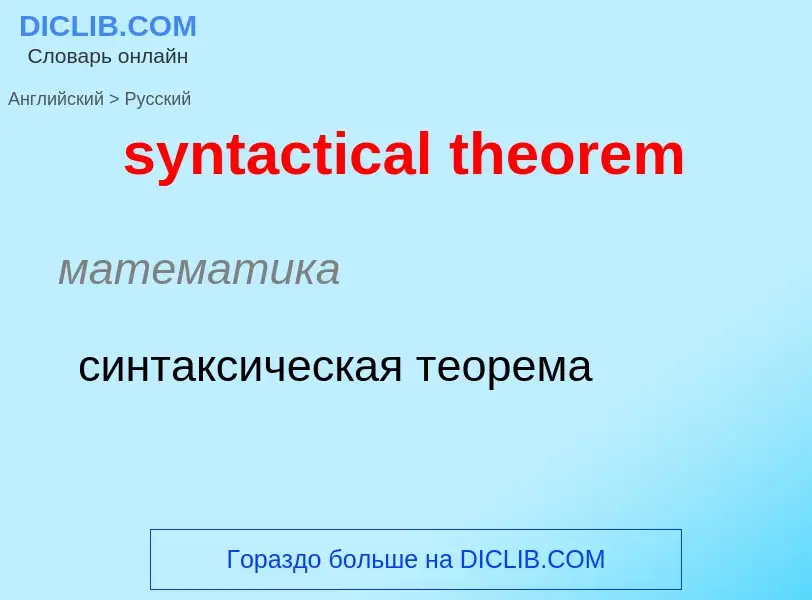 DICLIB.COM
Словарь онлайн

Английский > Русский

syntactical theorem

математика

синтаксическая теорема

Гораздо больше на DICLIB.COM